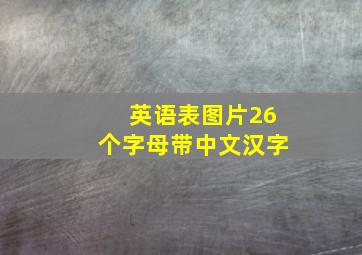 英语表图片26个字母带中文汉字